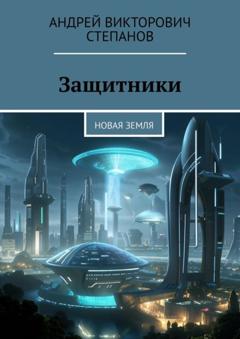 АНДРЕЙ ВИКТОРОВИЧ СТЕПАНОВ

Защитники

НОВАЯ ЗЕМЛЯ